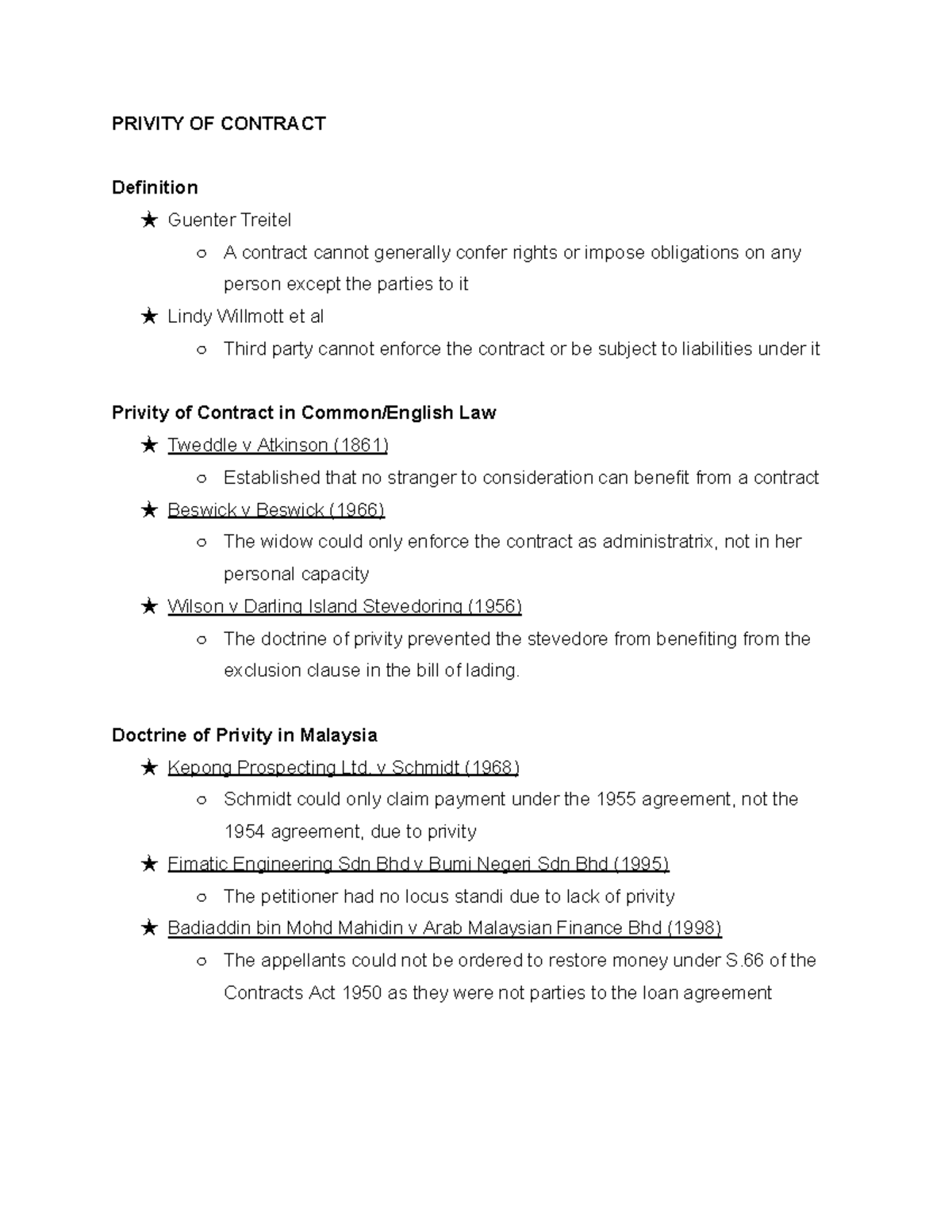 PRIVITY OF CONTRACT

Definition
★ Guenter Treitel
○ A contract cannot generally confer rights or impose obligations on any person except the parties to it
★ Lindy Willmott et al
○ Third party cannot enforce the contract or be subject to liabilities under it

Privity of Contract in Common/English Law
★ Tweddle v Atkinson (1861)
○ Established that no stranger to consideration can benefit from a contract
★ Beswick v Beswick (1966)
○ The widow could only enforce the contract as administratrix, not in her personal capacity
★ Wilson v Darling Island Stevedoring (1956)
○ The doctrine of privity prevented the stevedore from benefiting from the exclusion clause in the bill of lading.

Doctrine of Privity in Malaysia
★ Kepong Prospecting Ltd. v Schmidt (1968)
○ Schmidt could only claim payment under the 1955 agreement, not the 1954 agreement, due to privity
★ Fimatic Engineering Sdn Bhd v Bumi Negeri Sdn Bhd (1995)
○ The petitioner had no locus standi due to lack of privity
★ Badiaddin bin Mohd Mahidin v Arab Malaysian Finance Bhd (1998)
○ The appellants could not be ordered to restore money under S.66 of the Contracts Act 1950 as they were not parties to the loan agreement